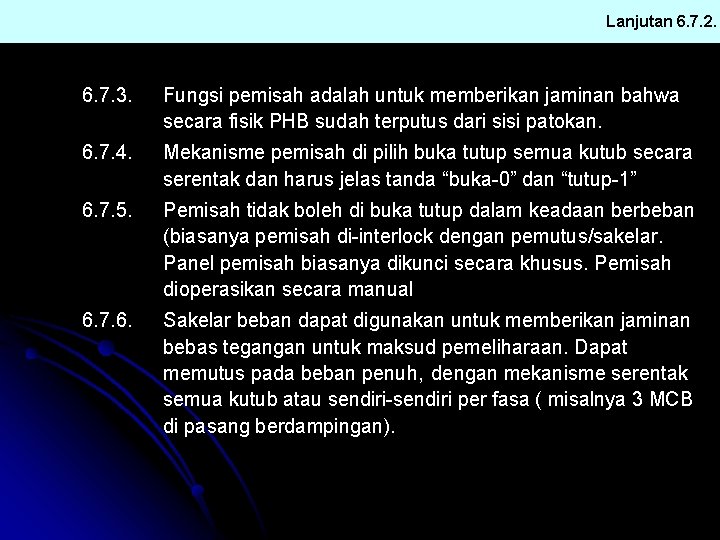 Lanjutan 6.7.2.

6.7.3. Fungsi pemisah adalah untuk memberikan jaminan bahwa secara fisik PHB sudah terputus dari sisi patokan.

6.7.4. Mekanisme pemisah di pilih buka tutup semua kutub secara serentak dan harus jelas tanda “buka-0” dan “tutup-1”

6.7.5. Pemisah tidak boleh di buka tutup dalam keadaan berbeban (biasanya pemisah di-interlock dengan pemutus/sakelar. Panel pemisah biasanya dikunci secara khusus. Pemisah dioperasikan secara manual

6.7.6. Sakelar beban dapat digunakan untuk memberikan jaminan bebas tegangan untuk maksud pemeliharaan. Dapat memutus pada beban penuh, dengan mekanisme serentak semua kutub atau sendiri-sendiri per fasa ( misalnya 3 MCB di pasang berdampingan).